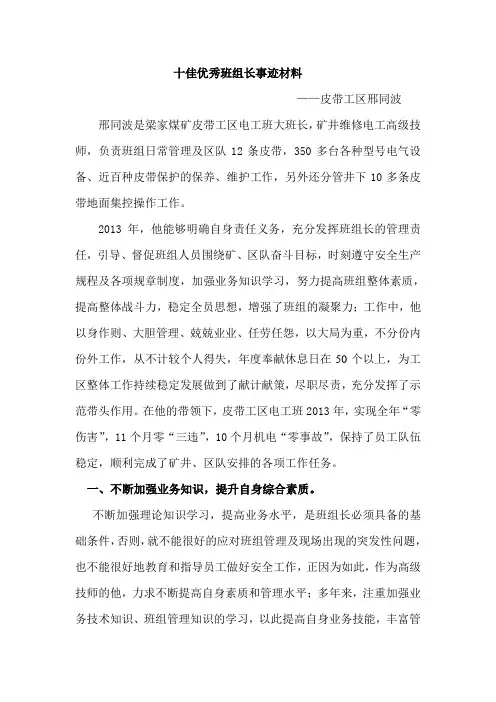 十佳优秀班组长事迹材料

——皮带工区邢同波

邢同波是梁家煤矿皮带工区电工班大班长，矿井维修电工高级技师，负责班组日常管理及区队 12 条皮带，350 多台各种型号电气设备、近百种皮带保护的保养、维护工作，另外还分管井下 10 多条皮带地面集控操作工作。

2013 年，他能够明确自身责任义务，充分发挥班组长的管理责任，引导、督促班组人员围绕矿、区队奋斗目标，时刻遵守安全生产规程及各项规章制度，加强业务知识学习，努力提高班组整体素质，提高整体战斗力，稳定全员思想，增强了班组的凝聚力；工作中，他以身作则、大胆管理、兢兢业业、任劳任怨，以大局为重，不分份内份外工作，从不计较个人得失，年度奉献休息日在 50 个以上，为工区整体工作持续稳定发展做到了献计献策，尽职尽责，充分发挥了示范带头作用。在他的带领下，皮带工区电工班 2013 年，实现全年“零伤害”，11 个月零“三违”，10 个月机电“零事故”，保持了员工队伍稳定，顺利完成了矿井、区队安排的各项工作任务。

一、不断加强业务知识，提升自身综合素质。

不断加强理论知识学习，提高业务水平，是班组长必须具备的基础条件，否则，就不能很好的应对班组管理及现场出现的突发性问题，也不能很好地教育和指导员工做好安全工作，正因为如此，作为高级技师的他，力求不断提高自身素质和管理水平；多年来，注重加强业务技术知识、班组管理知识的学习，以此提高自身业务技能，丰富管